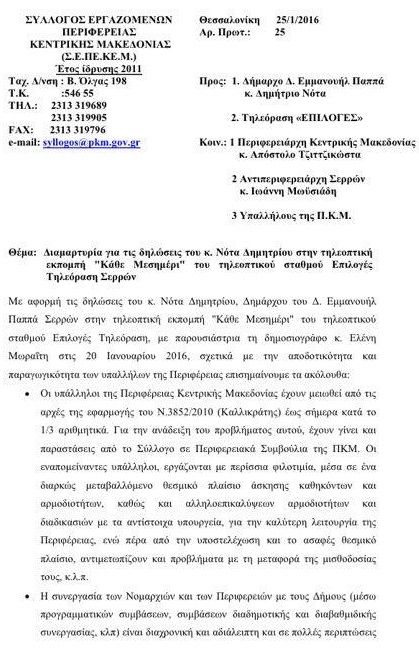 ΣΥΛΛΟΓΟΣ ΕΡΓΑΖΟΜΕΝΩΝ ΠΕΡΙΦΕΡΕΙΑΣ ΚΕΝΤΡΙΚΗΣ ΜΑΚΕΔΟΝΙΑΣ
(Σ.Ε.ΠΕ.ΚΕ.Μ.)
Έτος ίδρυσης 2011
Ταχ. Δ/νση : Β. Όλγας 198
Τ.Κ. :546 55
ΤΗΛ.: 2313 319689
2313 319905
FAX: 2313 319796
e-mail: syllogos@pkm.gov.gr

Θεσσαλονίκη 25/1/2016
Αρ. Πρωτ.: 25

Προς: 1. Δήμαρχο Δ. Εμμανουήλ Παππά
κ. Δημήτριο Νότα

2. Τηλεόραση «ΕΠΙΛΟΓΕΣ»

Κοιν.: 1 Περιφερειάρχη Κεντρικής Μακεδονίας
κ. Απόστολο Τζιτζικώστα

2 Αντιπεριφερειάρχη Σερρών
κ. Ιωάννη Μωϋσιάδη

3 Υπαλλήλους της Π.Κ.Μ.

Θέμα: Διαμαρτυρία για τις δηλώσεις του κ. Νότα Δημητρίου στην τηλεοπτική εκπομπή "Κάθε Μεσημέρι" του τηλεοπτικού σταθμού Επιλογές Τηλεόραση Σερρών

Με αφορμή τις δηλώσεις του κ. Νότα Δημητρίου, Δημάρχου του Δ. Εμμανουήλ Παππά Σερρών στην τηλεοπτική εκπομπή "Κάθε Μεσημέρι" του τηλεοπτικού σταθμού Επιλογές Τηλεόραση, με παρουσιάστρια τη δημοσιογράφο κ. Ελένη Μωραΐτη στις 20 Ιανουαρίου 2016, σχετικά με την αποδοτικότητα και παραγωγικότητα των υπαλλήλων της Περιφέρειας επισημαίνουμε τα ακόλουθα:

• Οι υπάλληλοι της Περιφέρειας Κεντρικής Μακεδονίας έχουν μειωθεί από τις αρχές της εφαρμογής του Ν.3852/2010 (Καλλικράτης) έως σήμερα κατά το 1/3 αριθμητικά. Για την ανάδειξη του προβλήματος αυτού, έχουν γίνει και παραστάσεις από το Σύλλογο σε Περιφερειακά Συμβούλια της ΠΚΜ. Οι εναπομείναντες υπάλληλοι, εργάζονται με περίσσια φιλοτιμία, μέσα σε ένα διαρκώς μεταβαλλόμενο θεσμικό πλαίσιο άσκησης καθηκόντων και αρμοδιοτήτων, καθώς και αλληλοεπικαλύψεων αρμοδιοτήτων και διαδικασιών με τα αντίστοιχα υπουργεία, για την καλύτερη λειτουργία της Περιφέρειας, ενώ πέρα από την υποστελέχωση και το ασαφές θεσμικό πλαίσιο, αντιμετωπίζουν και προβλήματα με τη μεταφορά της μισθοδοσίας τους, κ.λ.π.

• Η συνεργασία των Νομαρχιών και των Περιφερειών με τους Δήμους (μέσω προγραμματικών συμβάσεων, συμβάσεων διαδημοτικής και διαβαθμιδικής συνεργασίας, κλπ) είναι διαχρονική και αδιάλειπτη και σε πολλές περιπτώσεις